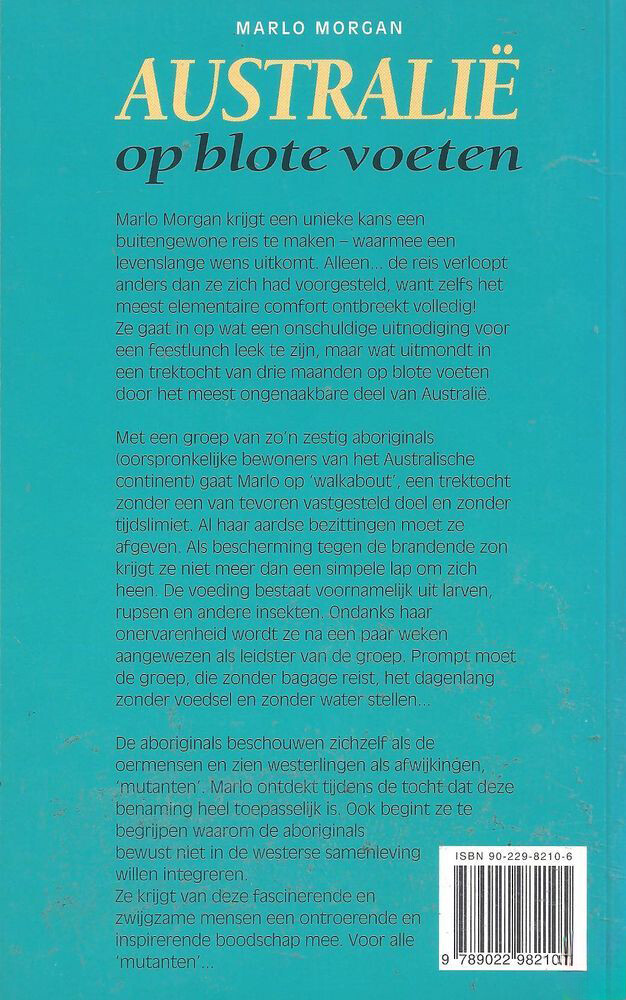 MARLO MORGAN

AUSTRALIË
op blote voeten

Marlo Morgan krijgt een unieke kans een buitengewone reis te maken – waarmee een levenslange wens uitkomt. Alleen... de reis verloopt anders dan ze zich had voorgesteld, want zelfs het meest elementaire comfort ontbreekt volledig!
Ze gaat in op wat een onschuldige uitnodiging voor een feestlunch leek te zijn, maar wat uitmondt in een trektocht van drie maanden op blote voeten door het meest ongenaakbare deel van Australië.

Met een groep van zo'n zestig aboriginals (oorspronkelijke bewoners van het Australische continent) gaat Marlo op 'walkabout', een trektocht zonder een van tevoren vastgesteld doel en zonder tijdslimiet. Al haar aardse bezittingen moet ze afgeven. Als bescherming tegen de brandende zon krijgt ze niet meer dan een simpele lap om zich heen. De voeding bestaat voornamelijk uit larven, rupsen en andere insekten. Ondanks haar onervarenheid wordt ze na een paar weken aangewezen als leidster van de groep. Prompt moet de groep, die zonder bagage reist, het dagenlang zonder voedsel en zonder water stellen...

De aboriginals beschouwen zichzelf als de oermensen en zien westerlingen als afwijkingen, 'mutanten'. Marlo ontdekt tijdens de tocht dat deze benaming heel toepasselijk is. Ook begint ze te begrijpen waarom de aboriginals bewust niet in de westerse samenleving willen integreren.
Ze krijgt van deze fascinerende en zwijgzame mensen een ontroerende en inspirerende boodschap mee. Voor alle 'mutanten'...

ISBN 90-229-8210-6

9 789022 982101